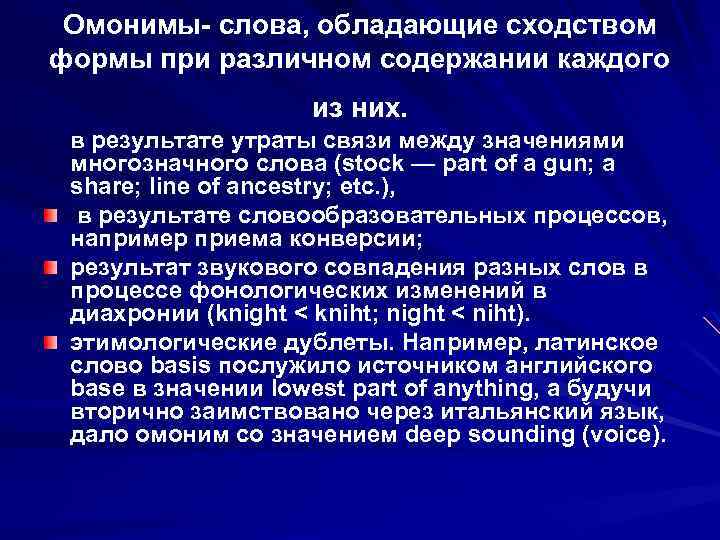 Омонимы- слова, обладающие сходством формы при различном содержании каждого из них.

в результате утраты связи между значениями многозначного слова (stock — part of a gun; a share; line of ancestry; etc.),

в результате словообразовательных процессов, например приема конверсии;

результат звукового совпадения разных слов в процессе фонологических изменений в диахронии (knight < kniht; night < niht).

этимологические дублеты. Например, латинское слово basis послужило источником английского base в значении lowest part of anything, а будучи вторично заимствовано через итальянский язык, дало омоним со значением deep sounding (voice).